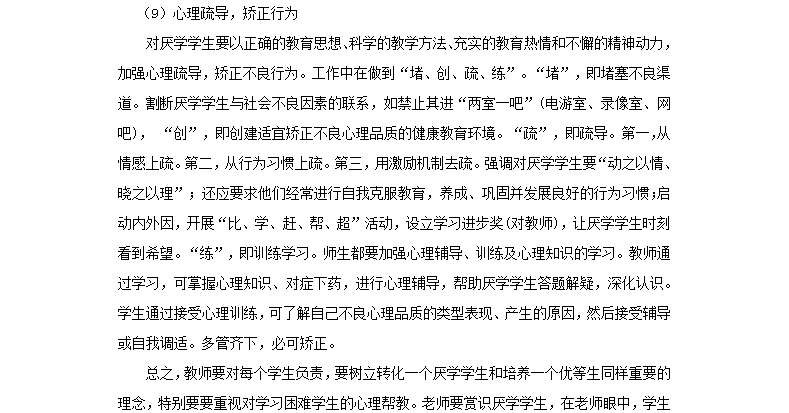 （9）心理疏导，矫正行为

对厌学学生要以正确的教育思想、科学的教学方法、充实的教育热情和不懈的精神动力，加强心理疏导，矫正不良行为。工作中在做到“堵、创、疏、练”。“堵”，即堵塞不良渠道。割断厌学学生与社会不良因素的联系，如禁止其进“两室一吧”（电游室、录像室、网吧），“创”，即创建适宜矫正不良心理品质的健康教育环境。“疏”，即疏导。第一，从情感上疏。第二，从行为习惯上疏。第三，用激励机制去疏。强调对厌学学生要“动之以情、晓之以理”；还应要求他们经常进行自我克服教育，养成、巩固并发展良好的行为习惯；启动内外因，开展“比、学、赶、帮、超”活动，设立学习进步奖（对教师），让厌学学生时刻看到希望。“练”，即训练学习。师生都要加强心理辅导、训练及心理知识的学习。教师通过学习，可掌握心理知识、对症下药，进行心理辅导，帮助厌学学生答题解疑，深化认识。学生通过接受心理训练，可了解自己不良心理品质的类型表现、产生的原因，然后接受辅导或自我调适。多管齐下，必可矫正。

总之，教师要对每个学生负责，要树立转化一个厌学学生和培养一个优等生同样重要的理念，特别要要重视对学习困难学生的心理帮教。老师要赏识厌学学生，在老师眼中，学生